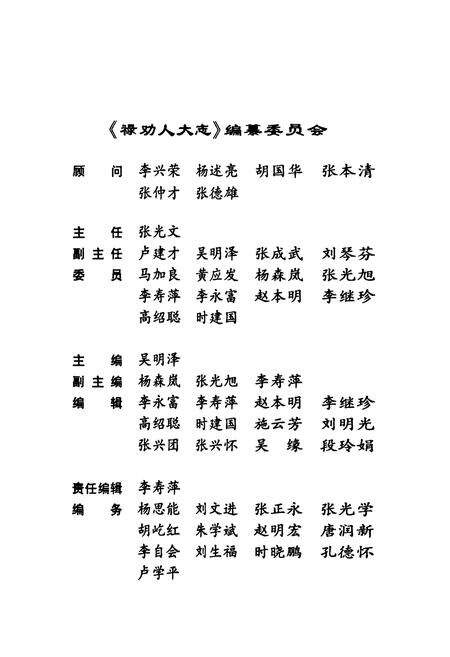 《禄劝人大志》编纂委员会

顾　问　李兴荣　杨述亮　胡国华　张本清
　　　　张仲才　张德雄

主　任　张光文
副主任　卢建才　吴明泽　张成武　刘琴芬
委　员　马加良　黄应发　杨森岚　张光旭
　　　　李寿萍　李永富　赵本明　李继珍
　　　　高绍聪　时建国

主　编　吴明泽
副主编　杨森岚　张光旭　李寿萍
编　辑　李永富　李寿萍　赵本明　李继珍
　　　　高绍聪　时建国　施云芳　刘明光
　　　　张兴团　张兴怀　吴　缘　段玲娟

责任编辑　李寿萍
编　务　杨思能　刘文进　张正永　张光学
　　　　胡屹红　朱学斌　赵明宏　唐润新
　　　　李自会　刘生福　时晓鹏　孔德怀
　　　　卢学平